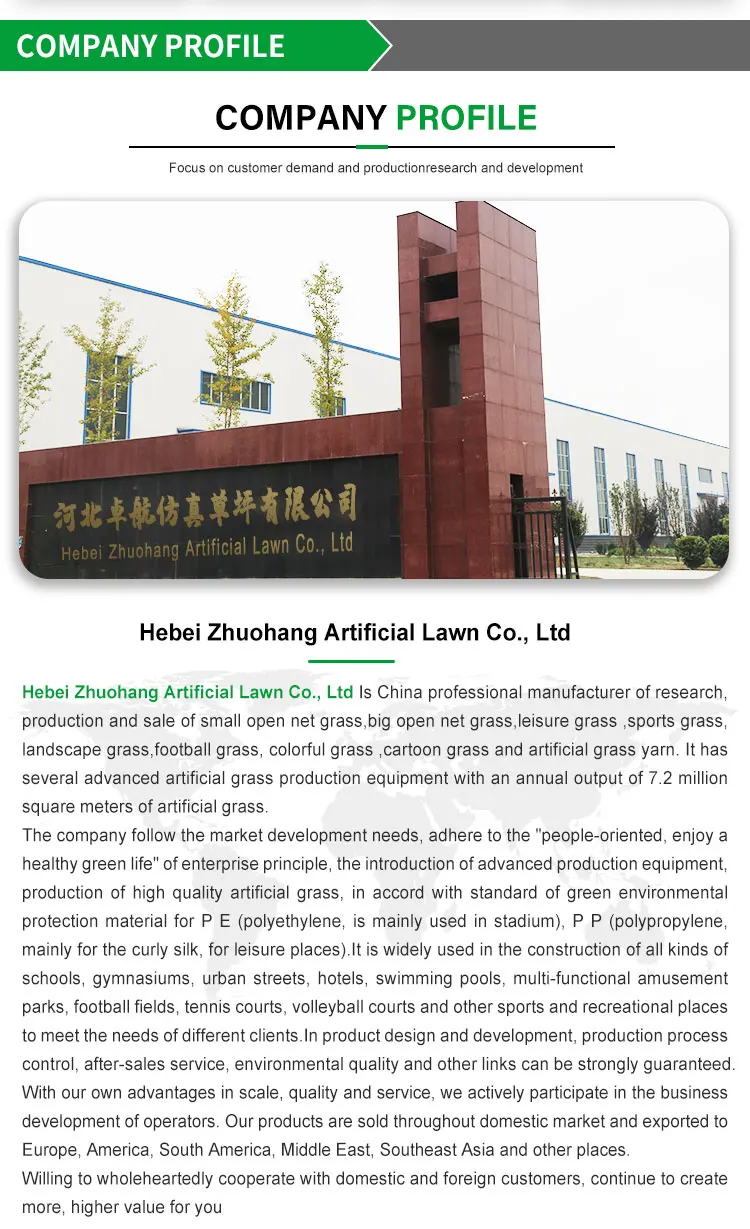 COMPANY PROFILE

COMPANY PROFILE

Focus on customer demand and productionresearch and development

河北卓航仿真草坪有限公司
Hebei Zhuohang Artificial Lawn Co., Ltd

Hebei Zhuohang Artificial Lawn Co., Ltd

Hebei Zhuohang Artificial Lawn Co., Ltd Is China professional manufacturer of research, production and sale of small open net grass,big open net grass,leisure grass ,sports grass, landscape grass,football grass, colorful grass ,cartoon grass and artificial grass yarn. It has several advanced artificial grass production equipment with an annual output of 7.2 million square meters of artificial grass.

The company follow the market development needs, adhere to the "people-oriented, enjoy a healthy green life" of enterprise principle, the introduction of advanced production equipment, production of high quality artificial grass, in accord with standard of green environmental protection material for P E (polyethylene, is mainly used in stadium), P P (polypropylene, mainly for the curly silk, for leisure places).It is widely used in the construction of all kinds of schools, gymnasiums, urban streets, hotels, swimming pools, multi-functional amusement parks, football fields, tennis courts, volleyball courts and other sports and recreational places to meet the needs of different clients.In product design and development, production process control, after-sales service, environmental quality and other links can be strongly guaranteed.

With our own advantages in scale, quality and service, we actively participate in the business development of operators. Our products are sold throughout domestic market and exported to Europe, America, South America, Middle East, Southeast Asia and other places.

Willing to wholeheartedly cooperate with domestic and foreign customers, continue to create more, higher value for you